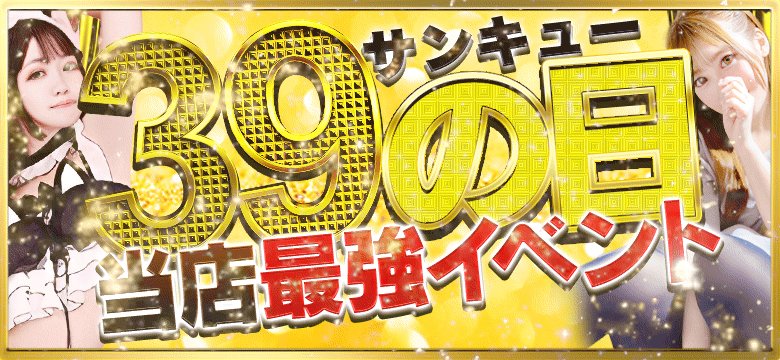 サンキュー
39の日
当店最強イベント